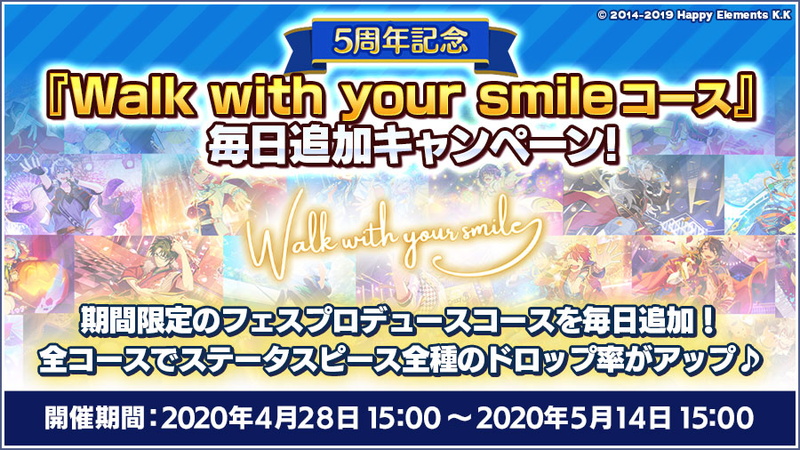 © 2014-2019 Happy Elements K.K

5周年記念

『Walk with your smileコース』
毎日追加キャンペーン!

Walk with your smile

期間限定のフェスプロデュースコースを毎日追加！
全コースでステータスピース全種のドロップ率がアップ♪

開催期間：2020年4月28日 15:00 ～ 2020年5月14日 15:00